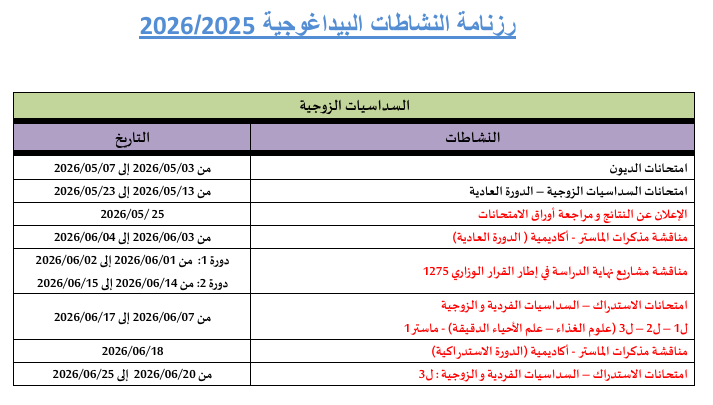 رزنامة النشاطات البيداغوجية 2026/2025

| السداسيات الزوجية | |
|---|---|
| النشاطات | التاريخ |
| امتحانات الديون | من 2026/05/03 إلى 2026/05/07 |
| امتحانات السداسيات الزوجية – الدورة العادية | من 2026/05/13 إلى 2026/05/23 |
| الإعلان عن النتائج و مراجعة أوراق الامتحانات | 2026/05/ 25 |
| مناقشة مذكرات الماستر - أكاديمية ( الدورة العادية) | من 2026/06/03 إلى 2026/06/04 |
| مناقشة مشاريع نهاية الدراسة في إطار القرار الوزاري 1275 | دورة 1: من 2026/06/01 إلى 2026/06/02 دورة 2: من 2026/06/14 إلى 2026/06/15 |
| امتحانات الاستدراك – السداسيات الفردية و الزوجية ل1 – ل2 – ل3 (علوم الغذاء – علم الأحياء الدقيقة) - ماستر1 | من 2026/06/07 إلى 2026/06/17 |
| مناقشة مذكرات الماستر - أكاديمية (الدورة الاستدراكية) | 2026/06/18 |
| امتحانات الاستدراك – السداسيات الفردية و الزوجية : ل3 | من 2026/06/20 إلى 2026/06/25 |